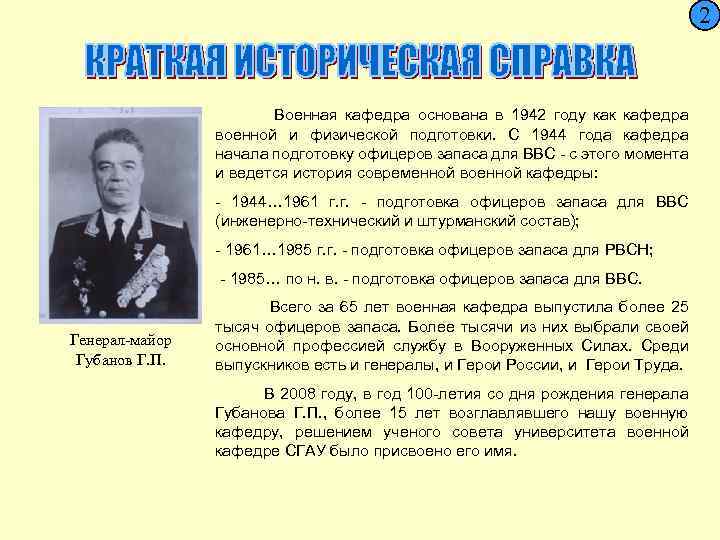 2

КРАТКАЯ ИСТОРИЧЕСКАЯ СПРАВКА

Генерал-майор Губанов Г.П.

Военная кафедра основана в 1942 году как кафедра военной и физической подготовки. С 1944 года кафедра начала подготовку офицеров запаса для ВВС - с этого момента и ведется история современной военной кафедры:

- 1944…1961 г.г. - подготовка офицеров запаса для ВВС (инженерно-технический и штурманский состав);

- 1961…1985 г.г. - подготовка офицеров запаса для РВСН;

- 1985… по н. в. - подготовка офицеров запаса для ВВС.

Всего за 65 лет военная кафедра выпустила более 25 тысяч офицеров запаса. Более тысячи из них выбрали своей основной профессией службу в Вооруженных Силах. Среди выпускников есть и генералы, и Герои России, и Герои Труда.

В 2008 году, в год 100-летия со дня рождения генерала Губанова Г.П., более 15 лет возглавлявшего нашу военную кафедру, решением ученого совета университета военной кафедре СГАУ было присвоено его имя.